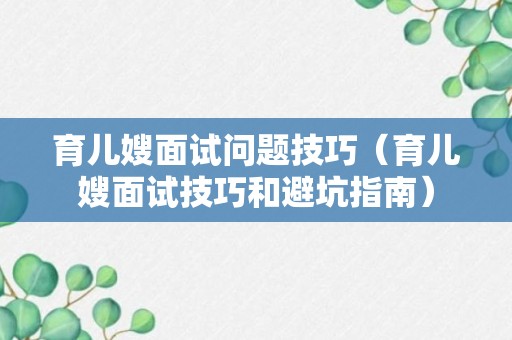 育儿嫂面试问题技巧（育儿嫂面试技巧和避坑指南）